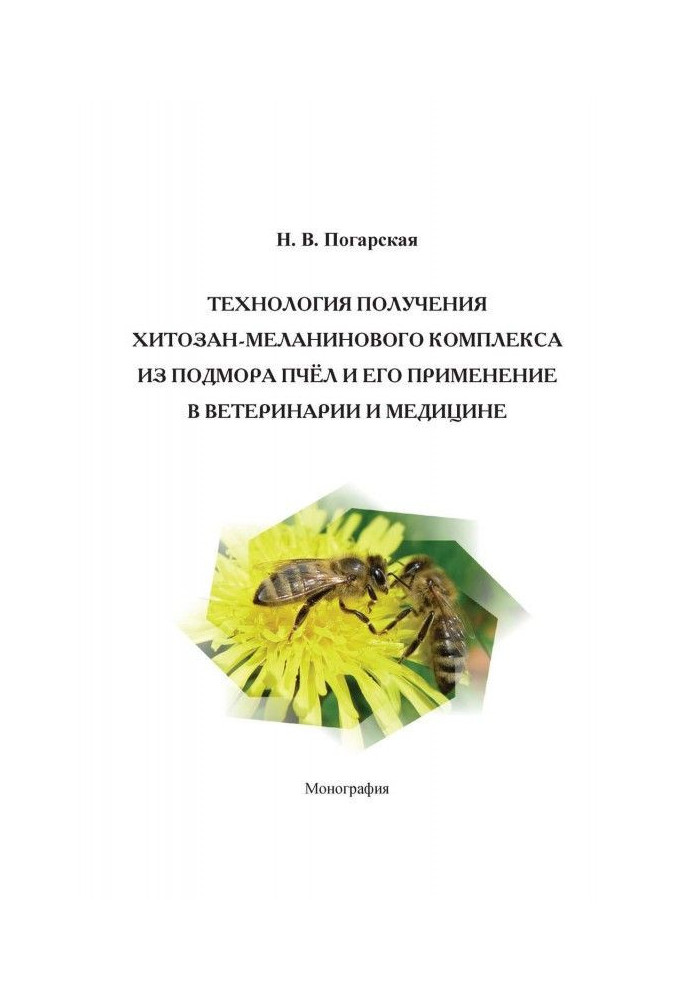 Н. В. Погарская

ТЕХНОЛОГИЯ ПОЛУЧЕНИЯ
ХИТОЗАН-МЕЛАНИНОВОГО КОМПЛЕКСА
ИЗ ПОДМОРА ПЧЁЛ И ЕГО ПРИМЕНЕНИЕ
В ВЕТЕРИНАРИИ И МЕДИЦИНЕ

Монография